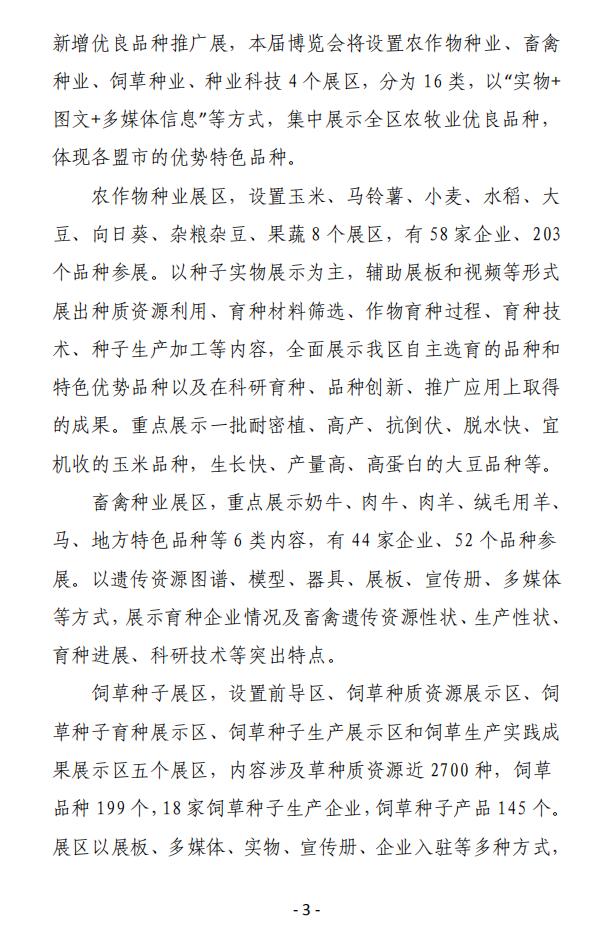 新增优良品种推广展，本届博览会将设置农作物种业、畜禽种业、饲草种业、种业科技 4 个展区，分为 16 类，以“实物+图文+多媒体信息”等方式，集中展示全区农牧业优良品种，体现各盟市的优势特色品种。

农作物种业展区，设置玉米、马铃薯、小麦、水稻、大豆、向日葵、杂粮杂豆、果蔬 8 个展区，有 58 家企业、203 个品种参展。以种子实物展示为主，辅助展板和视频等形式展出种质资源利用、育种材料筛选、作物育种过程、育种技术、种子生产加工等内容，全面展示我区自主选育的品种和特色优势品种以及在科研育种、品种创新、推广应用上取得的成果。重点展示一批耐密植、高产、抗倒伏、脱水快、宜机收的玉米品种，生长快、产量高、高蛋白的大豆品种等。

畜禽种业展区，重点展示奶牛、肉牛、肉羊、绒毛用羊、马、地方特色品种等 6 类内容，有 44 家企业、52 个品种参展。以遗传资源图谱、模型、器具、展板、宣传册、多媒体等方式，展示育种企业情况及畜禽遗传资源性状、生产性状、育种进展、科研技术等突出特点。

饲草种子展区，设置前导区、饲草种质资源展示区、饲草种子育种展示区、饲草种子生产展示区和饲草生产实践成果展示区五个展区，内容涉及草种质资源近 2700 种，饲草品种 199 个，18 家饲草种子生产企业，饲草种子产品 145 个。展区以展板、多媒体、实物、宣传册、企业入驻等多种方式，

- 3 -